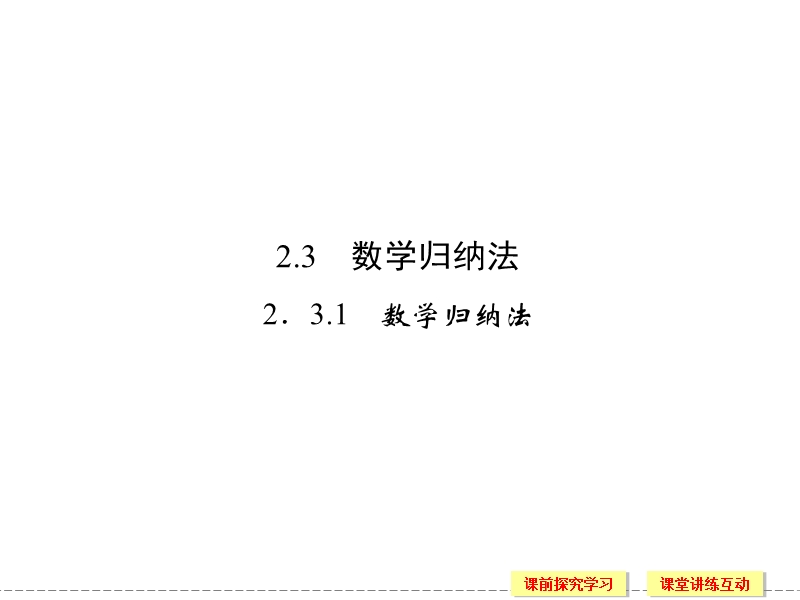 2.3　数学归纳法

2．3.1　数学归纳法

课前探究学习　课堂讲练互动